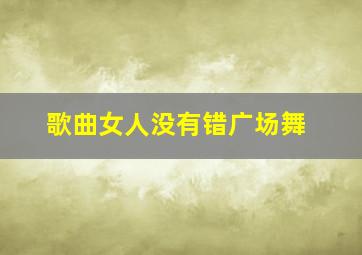 歌曲女人没有错广场舞